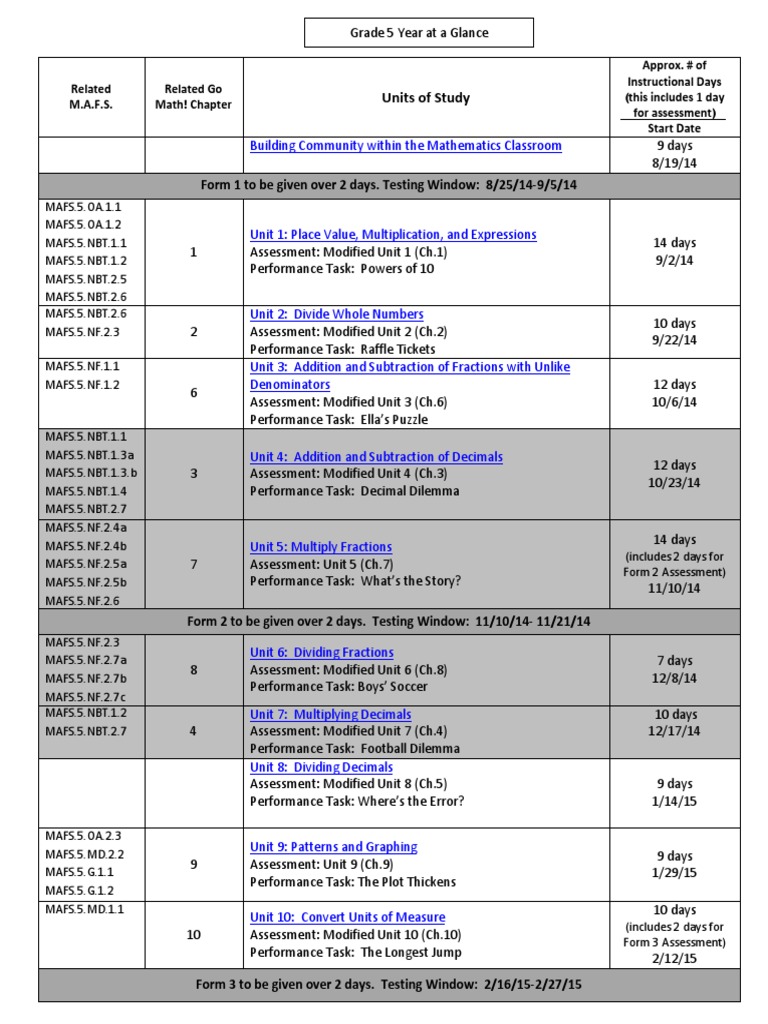 Grade 5 Year at a Glance

| Related M.A.F.S. | Related Go Math! Chapter | Units of Study | Approx. # of Instructional Days (this includes 1 day for assessment) Start Date |
|---|---|---|---|
| | | Building Community within the Mathematics Classroom | 9 days 8/19/14 |
| Form 1 to be given over 2 days. Testing Window: 8/25/14-9/5/14 | | | |
| MAFS.5.OA.1.1 MAFS.5.OA.1.2 MAFS.5.NBT.1.1 MAFS.5.NBT.1.2 MAFS.5.NBT.2.5 MAFS.5.NBT.2.6 | 1 | Unit 1: Place Value, Multiplication, and Expressions Assessment: Modified Unit 1 (Ch.1) Performance Task: Powers of 10 | 14 days 9/2/14 |
| MAFS.5.NBT.2.6 MAFS.5.NF.2.3 | 2 | Unit 2: Divide Whole Numbers Assessment: Modified Unit 2 (Ch.2) Performance Task: Raffle Tickets | 10 days 9/22/14 |
| MAFS.5.NF.1.1 MAFS.5.NF.1.2 | 6 | Unit 3: Addition and Subtraction of Fractions with Unlike Denominators Assessment: Modified Unit 3 (Ch.6) Performance Task: Ella's Puzzle | 12 days 10/6/14 |
| MAFS.5.NBT.1.1 MAFS.5.NBT.1.3a MAFS.5.NBT.1.3.b MAFS.5.NBT.1.4 MAFS.5.NBT.2.7 | 3 | Unit 4: Addition and Subtraction of Decimals Assessment: Modified Unit 4 (Ch.3) Performance Task: Decimal Dilemma | 12 days 10/23/14 |
| MAFS.5.NF.2.4a MAFS.5.NF.2.4b MAFS.5.NF.2.5a MAFS.5.NF.2.5b MAFS.5.NF.2.6 | 7 | Unit 5: Multiply Fractions Assessment: Unit 5 (Ch.7) Performance Task: What's the Story? | 14 days (includes 2 days for Form 2 Assessment) 11/10/14 |
| Form 2 to be given over 2 days. Testing Window: 11/10/14- 11/21/14 | | | |
| MAFS.5.NF.2.3 MAFS.5.NF.2.7a MAFS.5.NF.2.7b MAFS.5.NF.2.7c | 8 | Unit 6: Dividing Fractions Assessment: Modified Unit 6 (Ch.8) Performance Task: Boys' Soccer | 7 days 12/8/14 |
| MAFS.5.NBT.1.2 MAFS.5.NBT.2.7 | 4 | Unit 7: Multiplying Decimals Assessment: Modified Unit 7 (Ch.4) Performance Task: Football Dilemma | 10 days 12/17/14 |
| | | Unit 8: Dividing Decimals Assessment: Modified Unit 8 (Ch.5) Performance Task: Where's the Error? | 9 days 1/14/15 |
| MAFS.5.OA.2.3 MAFS.5.MD.2.2 MAFS.5.G.1.1 MAFS.5.G.1.2 | 9 | Unit 9: Patterns and Graphing Assessment: Unit 9 (Ch.9) Performance Task: The Plot Thickens | 9 days 1/29/15 |
| MAFS.5.MD.1.1 | 10 | Unit 10: Convert Units of Measure Assessment: Modified Unit 10 (Ch.10) Performance Task: The Longest Jump | 10 days (includes 2 days for Form 3 Assessment) 2/12/15 |
| Form 3 to be given over 2 days. Testing Window: 2/16/15-2/27/15 | | | |